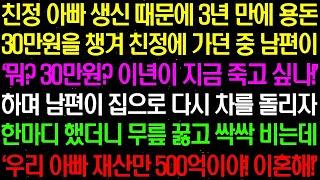 친정 아빠 생신 때문에 3년 만에 용돈 30만원을 챙겨 친정에 가던 중 남편이 '뭐? 30만원? 이년이 지금 죽고 싶나!' 하며 남편이 집으로 다시 차를 돌리자 한마디 했더니 무릎 꿇고 싹싹 비는데 '우리 아빠 재산만 500억이야! 이혼해!'